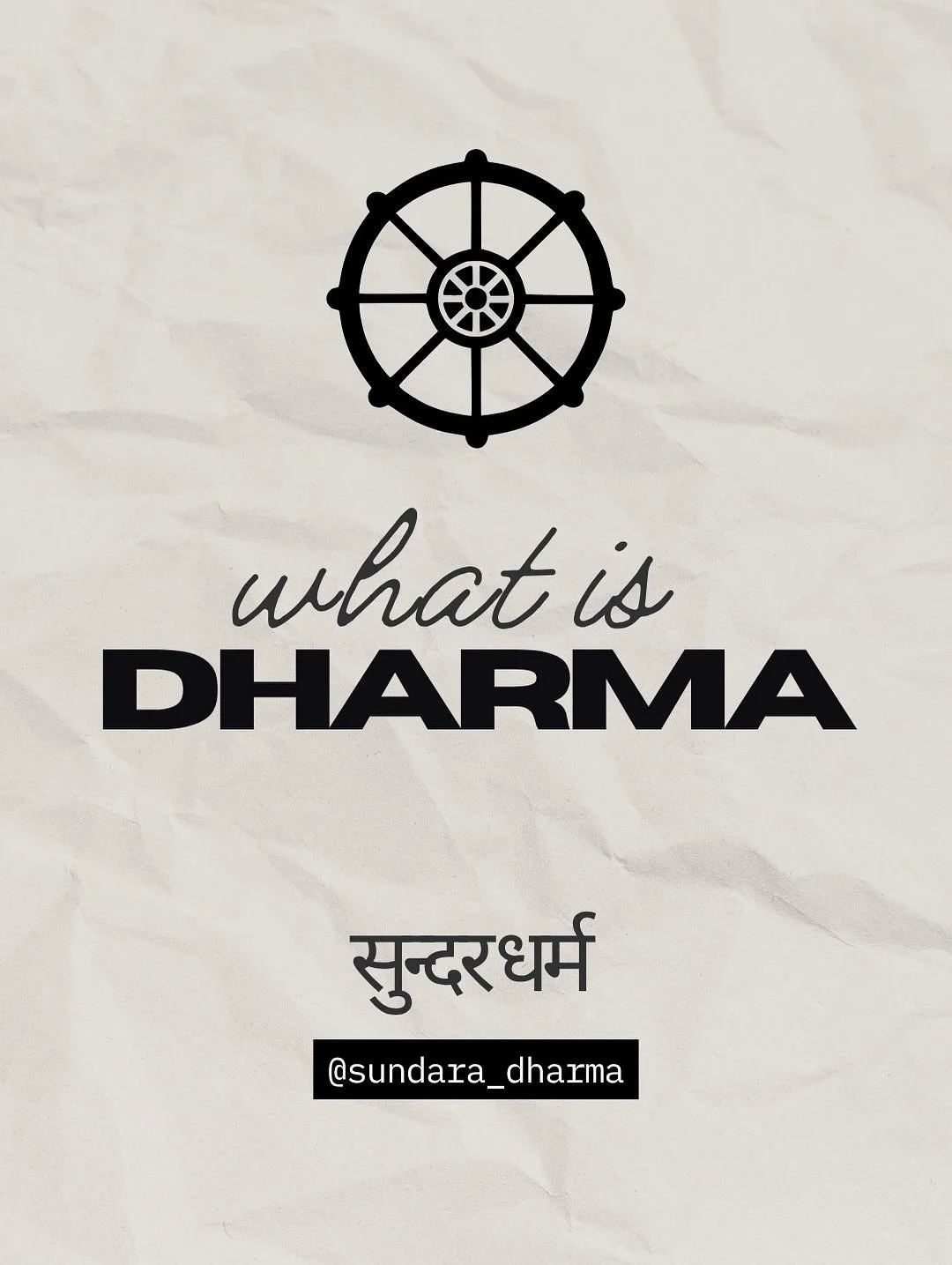 what is
DHARMA

सुन्दरधर्म

@sundara_dharma